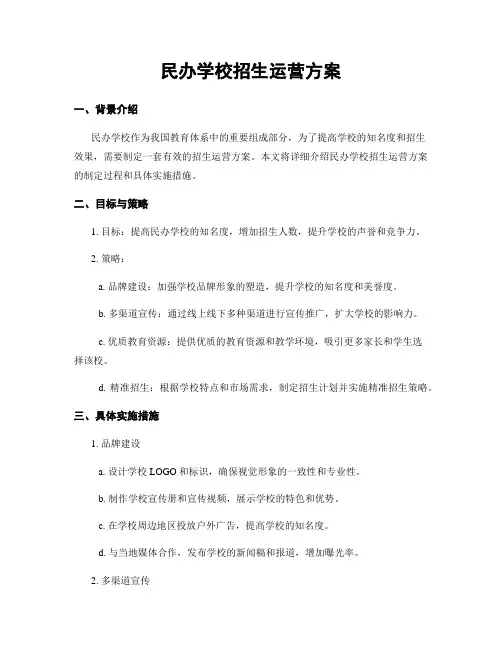 民办学校招生运营方案

一、背景介绍

民办学校作为我国教育体系中的重要组成部分，为了提高学校的知名度和招生效果，需要制定一套有效的招生运营方案。本文将详细介绍民办学校招生运营方案的制定过程和具体实施措施。

二、目标与策略

1. 目标：提高民办学校的知名度，增加招生人数，提升学校的声誉和竞争力。

2. 策略：

a. 品牌建设：加强学校品牌形象的塑造，提升学校的知名度和美誉度。

b. 多渠道宣传：通过线上线下多种渠道进行宣传推广，扩大学校的影响力。

c. 优质教育资源：提供优质的教育资源和教学环境，吸引更多家长和学生选择该校。

d. 精准招生：根据学校特点和市场需求，制定招生计划并实施精准招生策略。

三、具体实施措施

1. 品牌建设

a. 设计学校 LOGO 和标识，确保视觉形象的一致性和专业性。

b. 制作学校宣传册和宣传视频，展示学校的特色和优势。

c. 在学校周边地区投放户外广告，提高学校的知名度。

d. 与当地媒体合作，发布学校的新闻稿和报道，增加曝光率。

2. 多渠道宣传